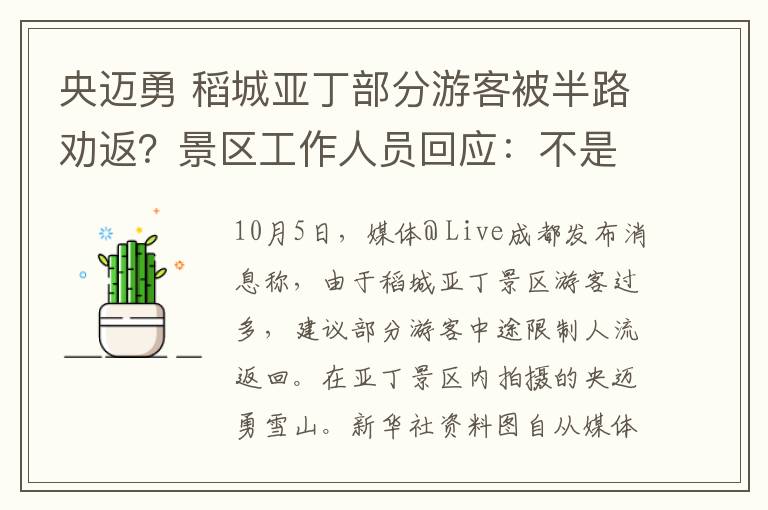 央迈勇 稻城亚丁部分游客被半路劝返？景区工作人员回应：不是

10月5日，媒体@Live成都发布消息称，由于稻城亚丁景区游客过多，建议部分游客中途限制人流返回。在亚丁景区内拍摄的央迈勇雪山。新华社资料图自从媒体